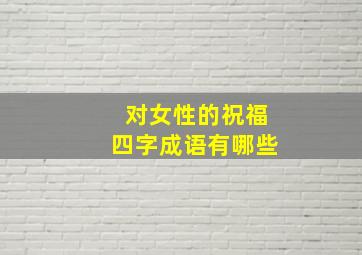 对女性的祝福
四字成语有哪些